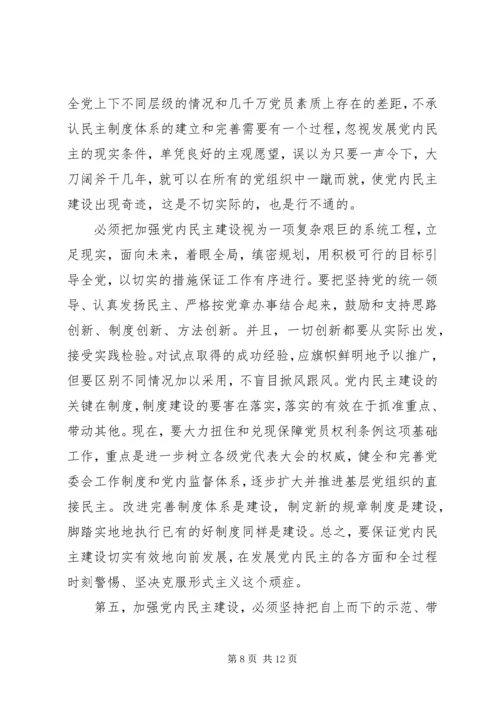 全党上下不同层级的情况和几千万党员素质上存在的差距，不承认民主制度体系的建立和完善需要有一个过程，忽视发展党内民主的现实条件，单凭良好的主观愿望，误以为只要一声令下，大刀阔斧干几年，就可以在所有的党组织中一蹴而就，使党内民主建设出现奇迹，这是不切实际的，也是行不通的。

必须把加强党内民主建设视为一项复杂艰巨的系统工程，立足现实，面向未来，着眼全局，缜密规划，用积极可行的目标引导全党，以切实的措施保证工作有序进行。要把坚持党的统一领导、认真发扬民主、严格按党章办事结合起来，鼓励和支持思路创新、制度创新、方法创新。并且，一切创新都要从实际出发，接受实践检验。对试点取得的成功经验，应旗帜鲜明地予以推广，但要区别不同情况加以采用，不盲目掀风跟风。党内民主建设的关键在制度，制度建设的要害在落实，落实的有效在于抓准重点、带动其他。现在，要大力扭住和兑现保障党员权利条例这项基础工作，重点是进一步树立各级党代表大会的权威，健全和完善党委会工作制度和党内监督体系，逐步扩大并推进基层党组织的直接民主。改进完善制度体系是建设，制定新的规章制度是建设，脚踏实地地执行已有的好制度同样是建设。总之，要保证党内民主建设切实有效地向前发展，在发展党内民主的各方面和全过程时刻警惕、坚决克服形式主义这个顽症。

第五，加强党内民主建设，必须坚持把自上而下的示范、带

第 8 页 共 12 页